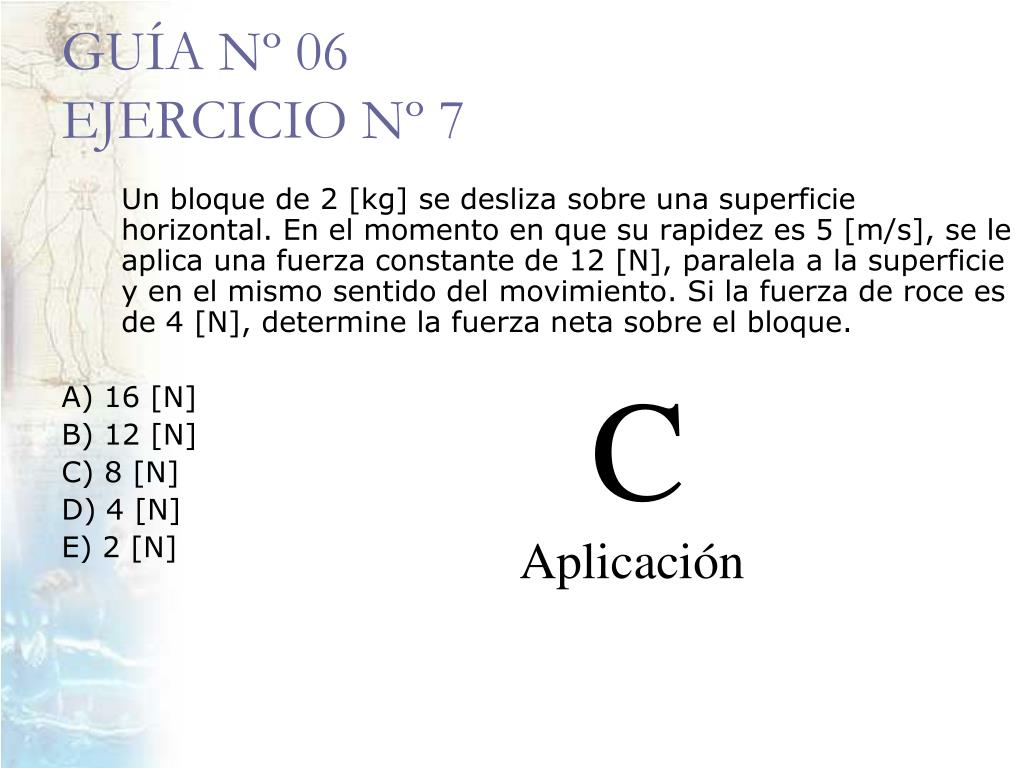 GUÍA Nº 06
EJERCICIO Nº 7

Un bloque de 2 [kg] se desliza sobre una superficie horizontal. En el momento en que su rapidez es 5 [m/s], se le aplica una fuerza constante de 12 [N], paralela a la superficie y en el mismo sentido del movimiento. Si la fuerza de roce es de 4 [N], determine la fuerza neta sobre el bloque.

A) 16 [N]
B) 12 [N]
C) 8 [N]
D) 4 [N]
E) 2 [N]

C
Aplicación